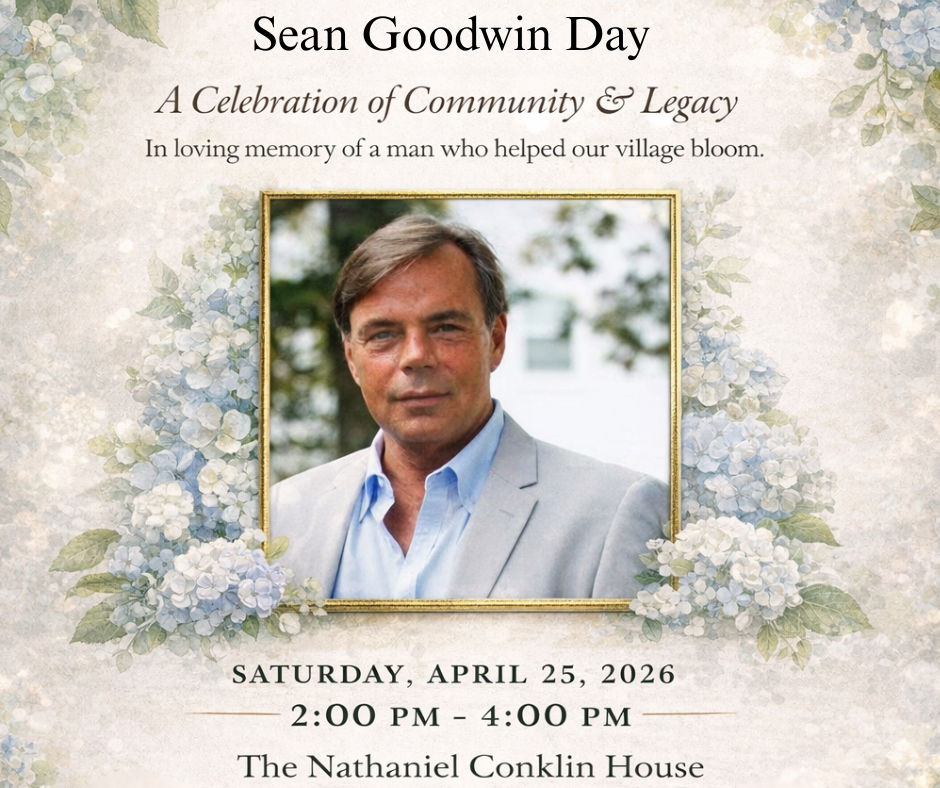 Sean Goodwin Day

A Celebration of Community & Legacy

In loving memory of a man who helped our village bloom.

SATURDAY, APRIL 25, 2026

2:00 PM - 4:00 PM

The Nathaniel Conklin House